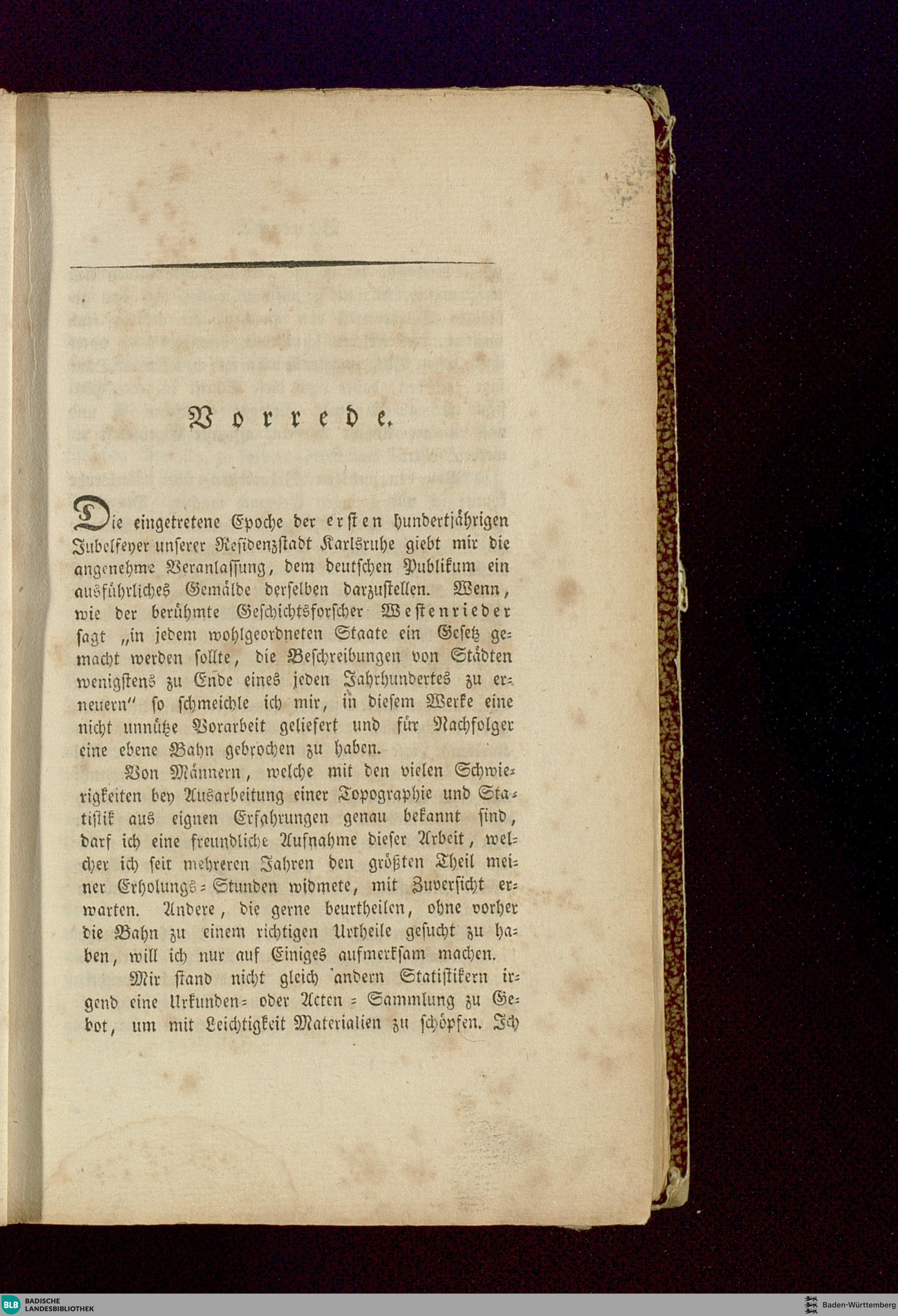 Vorrede.

Die eingetretene Epoche der ersten hundertjährigen Jubelfeyer unserer Residenzstadt Karlsruhe giebt mir die angenehme Veranlassung, dem deutschen Publikum ein ausführliches Gemälde derselben darzustellen. Wenn, wie der berühmte Geschichtsforscher Westenrieder sagt „in jedem wohlgeordneten Staate ein Gesetz gemacht werden sollte, die Beschreibungen von Städten wenigstens zu Ende eines jeden Jahrhundertes zu erneuern" so schmeichle ich mir, in diesem Werke eine nicht unnütze Vorarbeit geliefert und für Nachfolger eine ebene Bahn gebrochen zu haben.

Von Männern, welche mit den vielen Schwierigkeiten bey Ausarbeitung einer Topographie und Statistik aus eignen Erfahrungen genau bekannt sind, darf ich eine freundliche Aufnahme dieser Arbeit, welcher ich seit mehreren Jahren den größten Theil meiner Erholungs-Stunden widmete, mit Zuversicht erwarten. Andere, die gerne beurtheilen, ohne vorher die Bahn zu einem richtigen Urtheile gesucht zu haben, will ich nur auf Einiges aufmerksam machen.

Mir stand nicht gleich andern Statistikern irgend eine Urkunden- oder Acten-Sammlung zu Gebot, um mit Leichtigkeit Materialien zu schöpfen. Ich

BLB BADISCHE LANDESBIBLIOTHEK

Baden-Württemberg